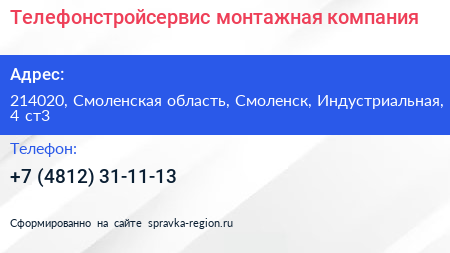 Телефонстройсервис монтажная компания

Адрес:

214020, Смоленская область, Смоленск, Индустриальная, 4 ст3

Телефон:

+7 (4812) 31-11-13

Сформированно на сайте spravka-region.ru